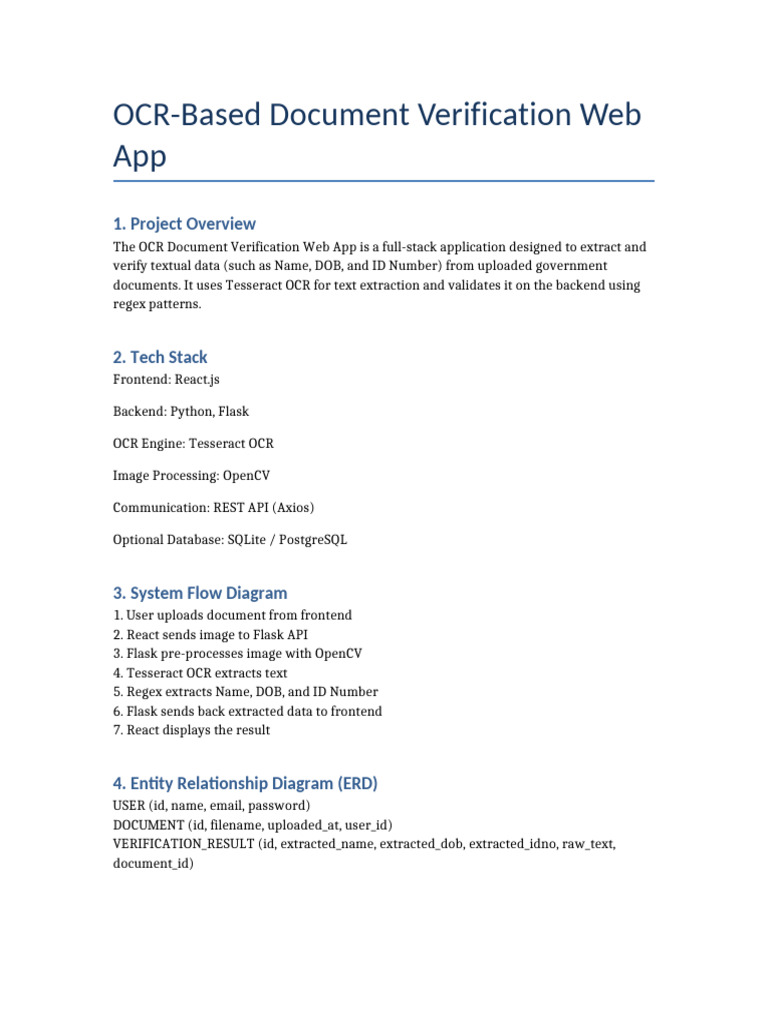 OCR-Based Document Verification Web App

1. Project Overview

The OCR Document Verification Web App is a full-stack application designed to extract and verify textual data (such as Name, DOB, and ID Number) from uploaded government documents. It uses Tesseract OCR for text extraction and validates it on the backend using regex patterns.

2. Tech Stack

Frontend: React.js

Backend: Python, Flask

OCR Engine: Tesseract OCR

Image Processing: OpenCV

Communication: REST API (Axios)

Optional Database: SQLite / PostgreSQL

3. System Flow Diagram

1. User uploads document from frontend
2. React sends image to Flask API
3. Flask pre-processes image with OpenCV
4. Tesseract OCR extracts text
5. Regex extracts Name, DOB, and ID Number
6. Flask sends back extracted data to frontend
7. React displays the result

4. Entity Relationship Diagram (ERD)

USER (id, name, email, password)
DOCUMENT (id, filename, uploaded_at, user_id)
VERIFICATION_RESULT (id, extracted_name, extracted_dob, extracted_idno, raw_text, document_id)